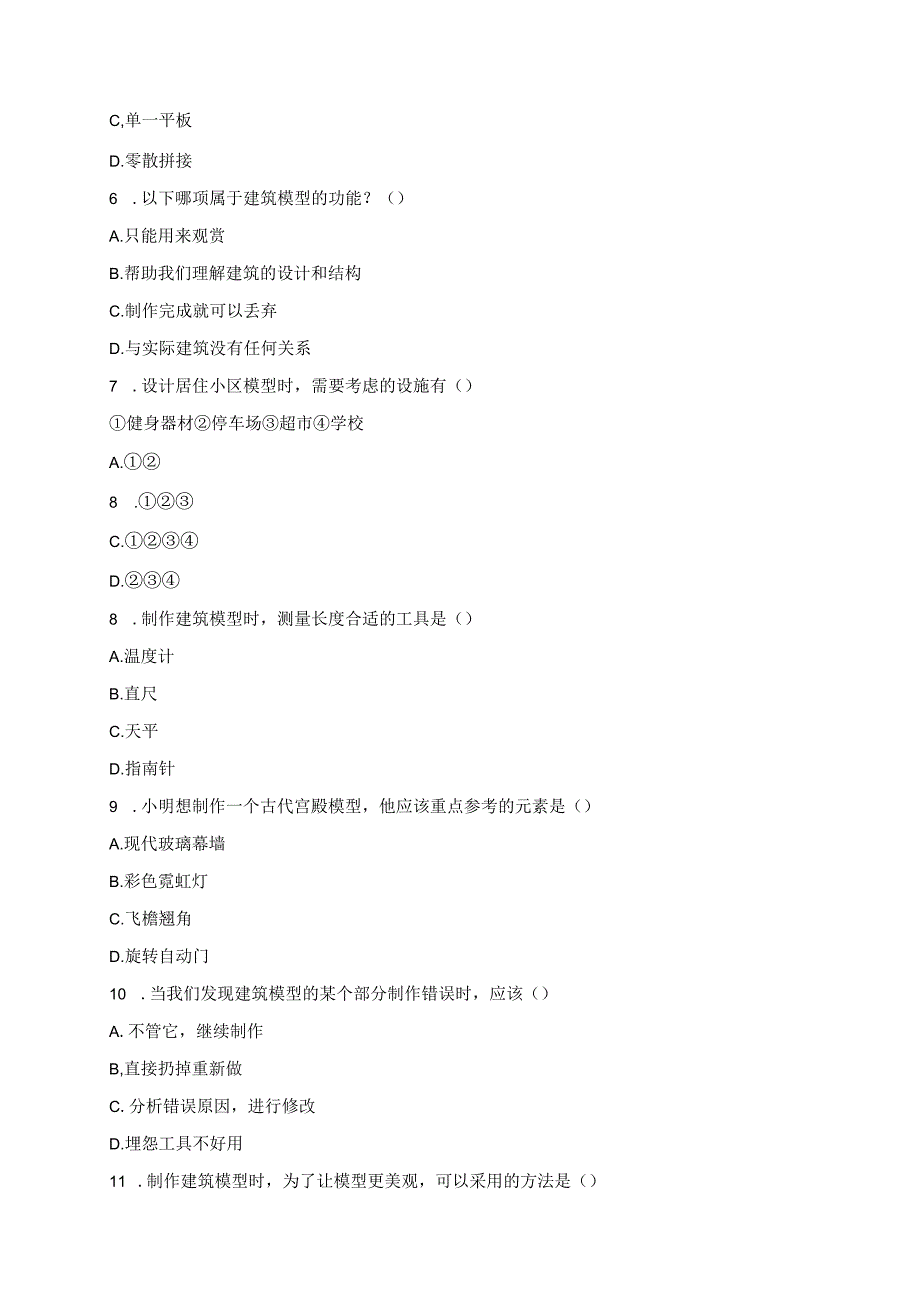 C,单一平板

D.零散拼接

6 . 以下哪项属于建筑模型的功能？（）

A.只能用来观赏

B.帮助我们理解建筑的设计和结构

C.制作完成就可以丢弃

D.与实际建筑没有任何关系

7 . 设计居住小区模型时，需要考虑的设施有（）

①健身器材②停车场③超市④学校

A.①②

8 .①②③

C.①②③④

D.②③④

8 . 制作建筑模型时，测量长度合适的工具是（）

A.温度计

B.直尺

C.天平

D.指南针

9 . 小明想制作一个古代宫殿模型，他应该重点参考的元素是（）

A.现代玻璃幕墙

B.彩色霓虹灯

C.飞檐翘角

D.旋转自动门

10 . 当我们发现建筑模型的某个部分制作错误时，应该（）

A. 不管它，继续制作

B,直接扔掉重新做

C. 分析错误原因，进行修改

D.埋怨工具不好用

11 . 制作建筑模型时，为了让模型更美观，可以采用的方法是（）